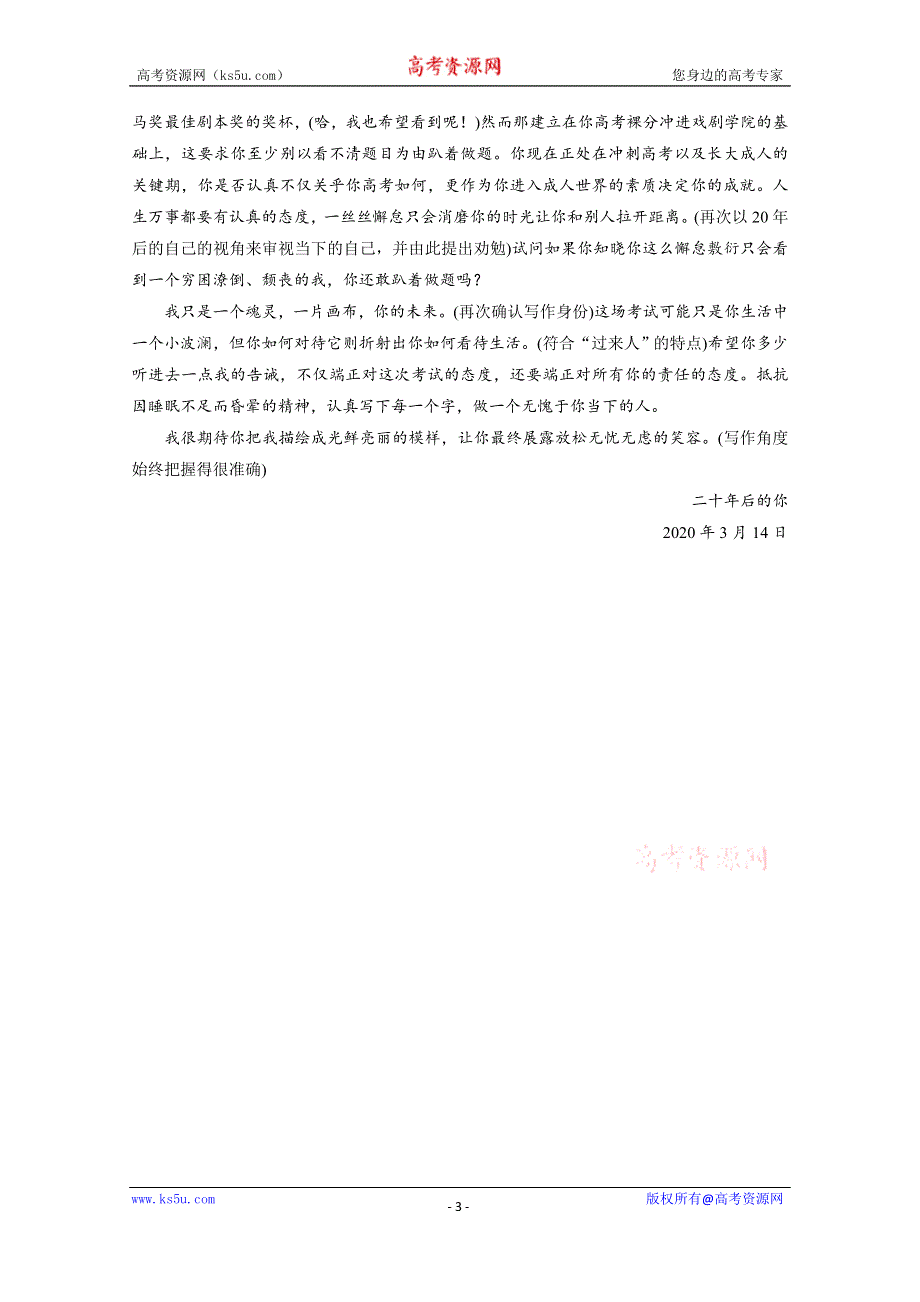 高考资源网（ks5u.com） 高考资源网 您身边的高考专家

马奖最佳剧本奖的奖杯，(哈，我也希望看到呢！)然而那建立在你高考裸分冲进戏剧学院的基础上，这要求你至少别以看不清题目为由趴着做题。你现在正处在冲刺高考以及长大成人的关键期，你是否认真不仅关乎你高考如何，更作为你进入成人世界的素质决定你的成就。人生万事都要有认真的态度，一丝丝懈怠只会消磨你的时光让你和别人拉开距离。(再次以20年后的自己的视角来审视当下的自己，并由此提出劝勉)试问如果你知晓你这么懈怠敷衍只会看到一个穷困潦倒、颓丧的我，你还敢趴着做题吗？

我只是一个魂灵，一片画布，你的未来。(再次确认写作身份)这场考试可能只是你生活中一个小波澜，但你如何对待它则折射出你如何看待生活。(符合“过来人”的特点)希望你多少听进去一点我的告诫，不仅端正对这次考试的态度，还要端正对所有你的责任的态度。抵抗因睡眠不足而昏晕的精神，认真写下每一个字，做一个无愧于你当下的人。

我很期待你把我描绘成光鲜亮丽的模样，让你最终展露放松无忧无虑的笑容。(写作角度始终把握得很准确)

二十年后的你

2020年3月14日

高考资源网

www.ks5u.com - 3 - 版权所有@高考资源网